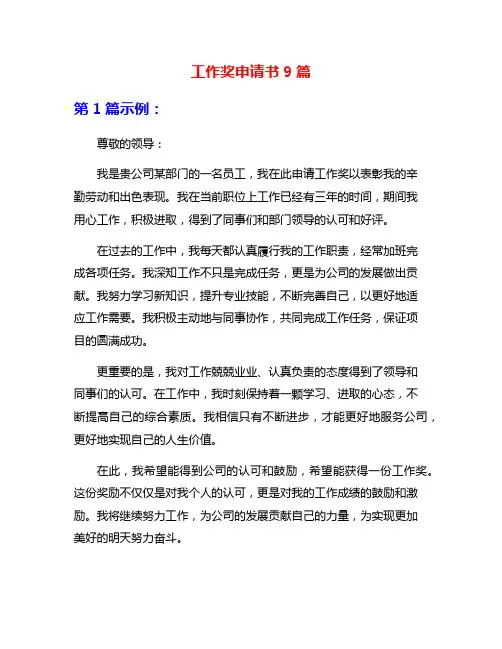 工作奖申请书 9 篇

第 1 篇示例：

尊敬的领导：

我是贵公司某部门的一名员工，我在此申请工作奖以表彰我的辛勤劳动和出色表现。我在当前职位上工作已经有三年的时间，期间我用心工作，积极进取，得到了同事们和部门领导的认可和好评。

在过去的工作中，我每天都认真履行我的工作职责，经常加班完成各项任务。我深知工作不只是完成任务，更是为公司的发展做出贡献。我努力学习新知识，提升专业技能，不断完善自己，以更好地适应工作需要。我积极主动地与同事协作，共同完成工作任务，保证项目的圆满成功。

更重要的是，我对工作兢兢业业、认真负责的态度得到了领导和同事们的认可。在工作中，我时刻保持着一颗学习、进取的心态，不断提高自己的综合素质。我相信只有不断进步，才能更好地服务公司，更好地实现自己的人生价值。

在此，我希望能得到公司的认可和鼓励，希望能获得一份工作奖。这份奖励不仅仅是对我个人的认可，更是对我的工作成绩的鼓励和激励。我将继续努力工作，为公司的发展贡献自己的力量，为实现更加美好的明天努力奋斗。